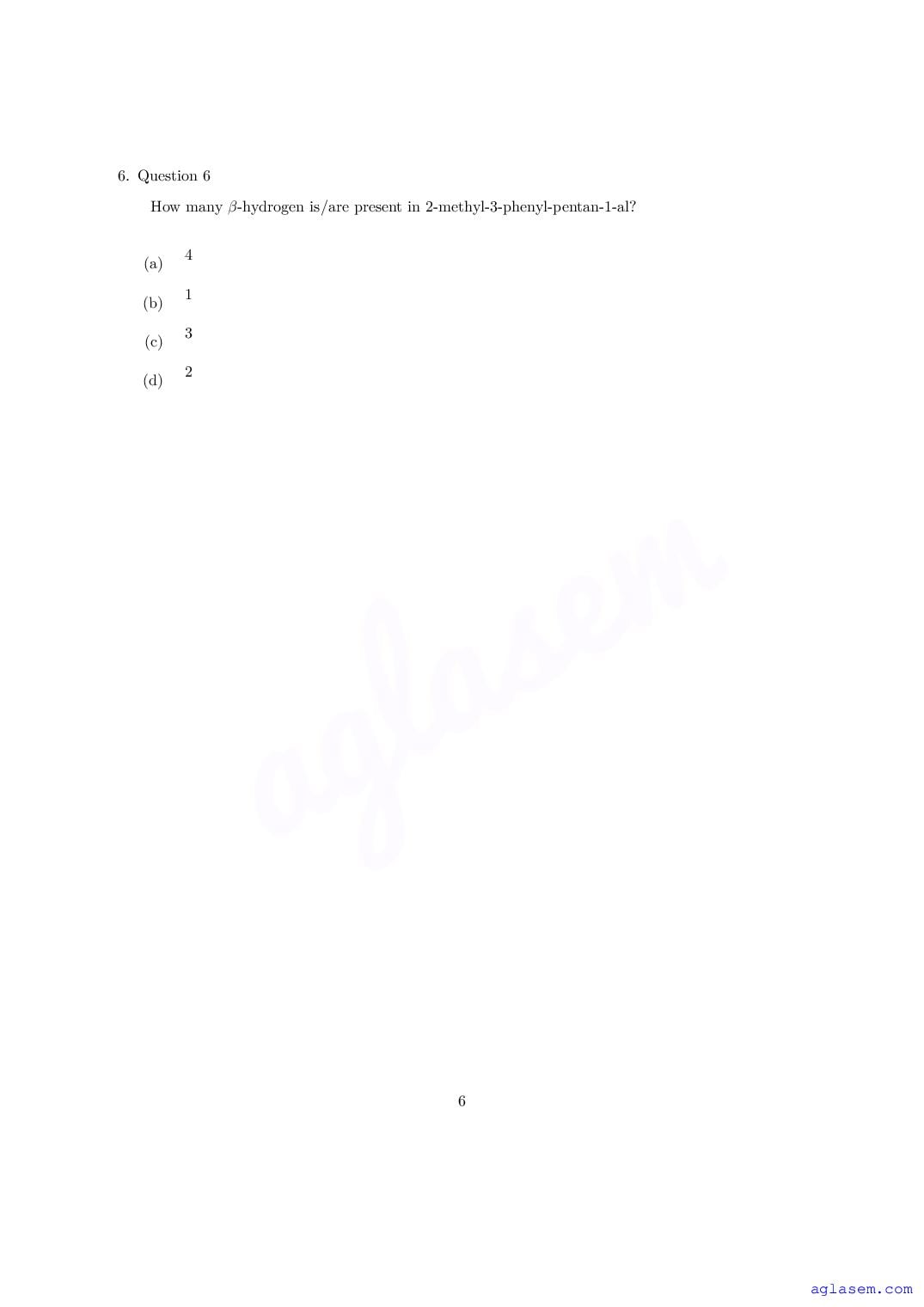 6. Question 6

How many $\beta$-hydrogen is/are present in 2-methyl-3-phenyl-pentan-1-al?

(a) 4

(b) 1

(c) 3

(d) 2

6

aglasem.com

aglasem